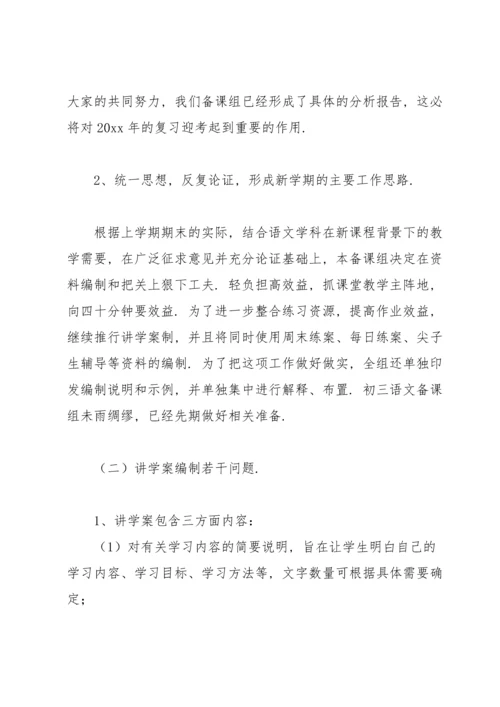 大家的共同努力，我们备课组已经形成了具体的分析报告，这必将对 20xx 年的复习迎考起到重要的作用.

2、统一思想，反复论证，形成新学期的主要工作思路.

根据上学期期末的实际，结合语文学科在新课程背景下的教学需要，在广泛征求意见并充分论证基础上，本备课组决定在资料编制和把关上狠下工夫. 轻负担高效益，抓课堂教学主阵地，向四十分钟要效益. 为了进一步整合练习资源，提高作业效益，继续推行讲学案制，并且将同时使用周末练案、每日练案、尖子生辅导等资料的编制. 为了把这项工作做好做实，全组还单独印发编制说明和示例，并单独集中进行解释、布置. 初三语文备课组未雨绸缪，已经先期做好相关准备.

（二）讲学案编制若干问题.

1、讲学案包含三方面内容：

（1）对有关学习内容的简要说明，旨在让学生明白自己的学习内容、学习目标、学习方法等，文字数量可根据具体需要确定；